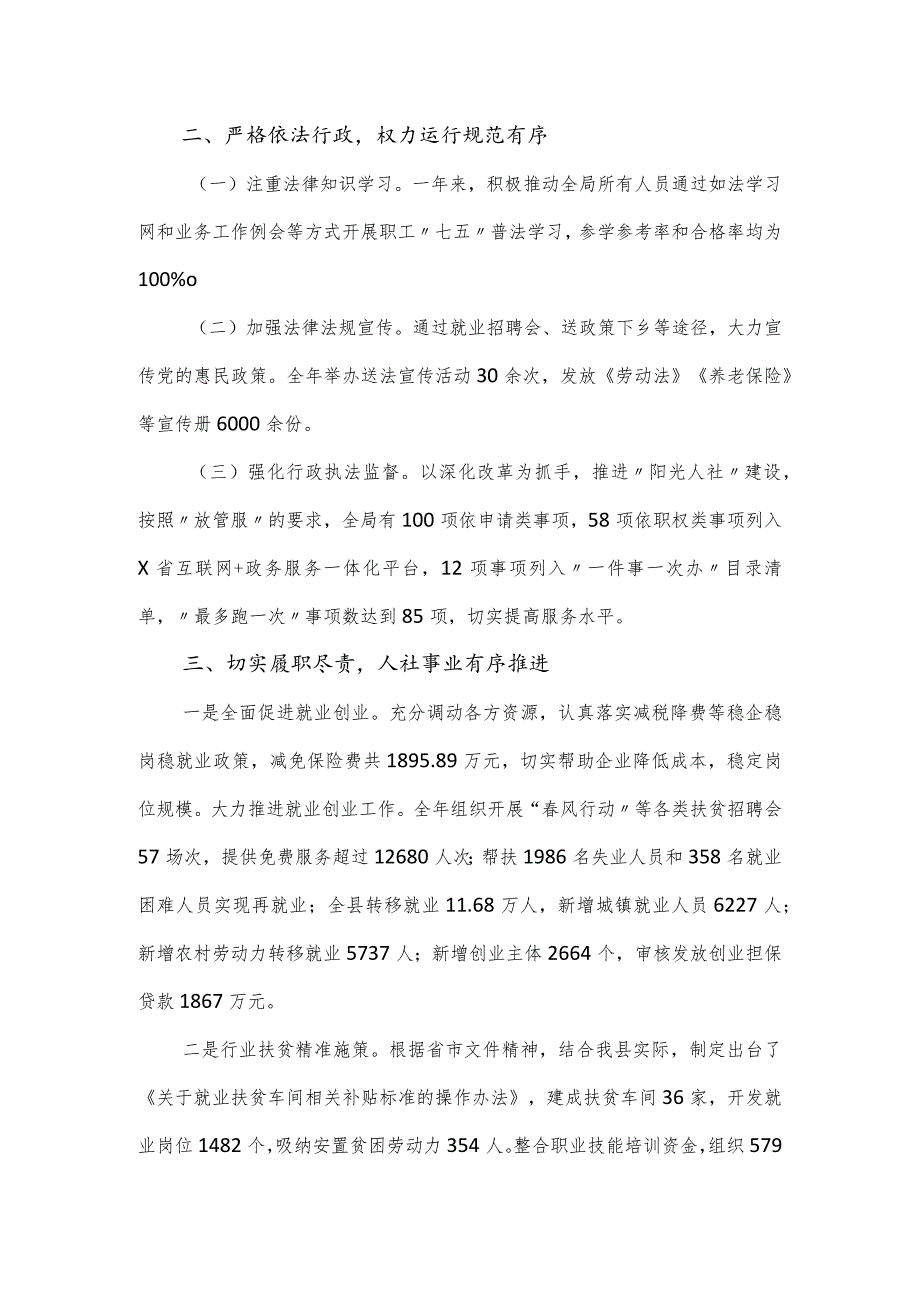 二、严格依法行政，权力运行规范有序

（一）注重法律知识学习。一年来，积极推动全局所有人员通过如法学习网和业务工作例会等方式开展职工〃七五〃普法学习，参学参考率和合格率均为100%o

（二）加强法律法规宣传。通过就业招聘会、送政策下乡等途径，大力宣传党的惠民政策。全年举办送法宣传活动30余次，发放《劳动法》《养老保险》等宣传册6000余份。

（三）强化行政执法监督。以深化改革为抓手，推进〃阳光人社〃建设，按照〃放管服〃的要求，全局有100项依申请类事项，58项依职权类事项列入X省互联网+政务服务一体化平台，12项事项列入〃一件事一次办〃目录清单，〃最多跑一次〃事项数达到85项，切实提高服务水平。

三、切实履职尽责，人社事业有序推进

一是全面促进就业创业。充分调动各方资源，认真落实减税降费等稳企稳岗稳就业政策，减免保险费共1895.89万元，切实帮助企业降低成本，稳定岗位规模。大力推进就业创业工作。全年组织开展“春风行动〃等各类扶贫招聘会57场次，提供免费服务超过12680人次;帮扶1986名失业人员和358名就业困难人员实现再就业；全县转移就业11.68万人，新增城镇就业人员6227人；新增农村劳动力转移就业5737人；新增创业主体2664个，审核发放创业担保贷款1867万元。

二是行业扶贫精准施策。根据省市文件精神，结合我县实际，制定出台了《关于就业扶贫车间相关补贴标准的操作办法》，建成扶贫车间36家，开发就业岗位1482个，吸纳安置贫困劳动力354人。整合职业技能培训资金，组织579